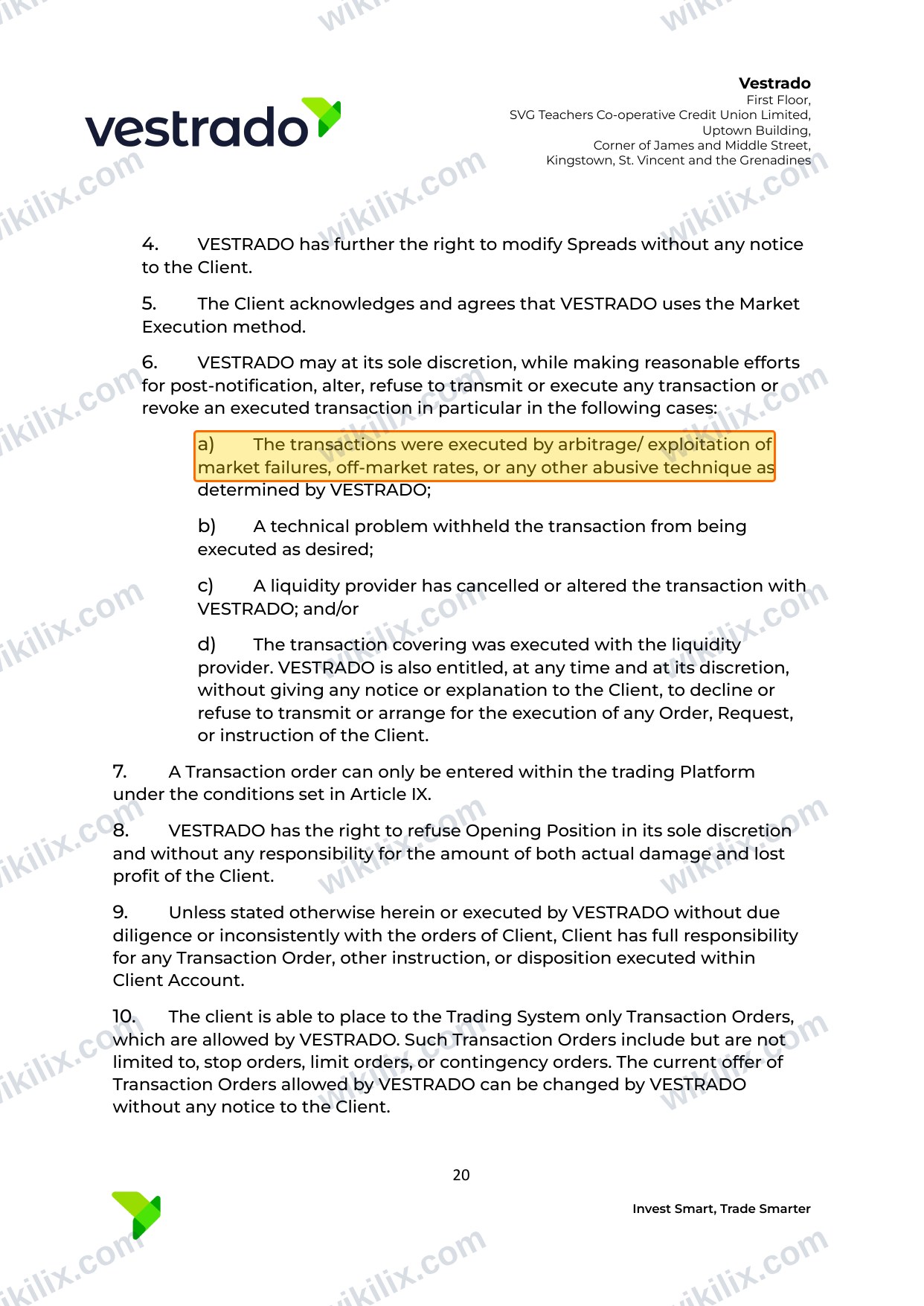 vestrado

Vestrado
First Floor,
SVG Teachers Co-operative Credit Union Limited,
Uptown Building,
Corner of James and Middle Street,
Kingstown, St. Vincent and the Grenadines

4. VESTRADO has further the right to modify Spreads without any notice to the Client.

5. The Client acknowledges and agrees that VESTRADO uses the Market Execution method.

6. VESTRADO may at its sole discretion, while making reasonable efforts for post-notification, alter, refuse to transmit or execute any transaction or revoke an executed transaction in particular in the following cases:

a) The transactions were executed by arbitrage/ exploitation of market failures, off-market rates, or any other abusive technique as determined by VESTRADO;

b) A technical problem withheld the transaction from being executed as desired;

c) A liquidity provider has cancelled or altered the transaction with VESTRADO; and/or

d) The transaction covering was executed with the liquidity provider. VESTRADO is also entitled, at any time and at its discretion, without giving any notice or explanation to the Client, to decline or refuse to transmit or arrange for the execution of any Order, Request, or instruction of the Client.

7. A Transaction order can only be entered within the trading Platform under the conditions set in Article IX.

8. VESTRADO has the right to refuse Opening Position in its sole discretion and without any responsibility for the amount of both actual damage and lost profit of the Client.

9. Unless stated otherwise herein or executed by VESTRADO without due diligence or inconsistently with the orders of Client, Client has full responsibility for any Transaction Order, other instruction, or disposition executed within Client Account.

10. The client is able to place to the Trading System only Transaction Orders, which are allowed by VESTRADO. Such Transaction Orders include but are not limited to, stop orders, limit orders, or contingency orders. The current offer of Transaction Orders allowed by VESTRADO can be changed by VESTRADO without any notice to the Client.

20

Invest Smart, Trade Smarter

wikilix.com